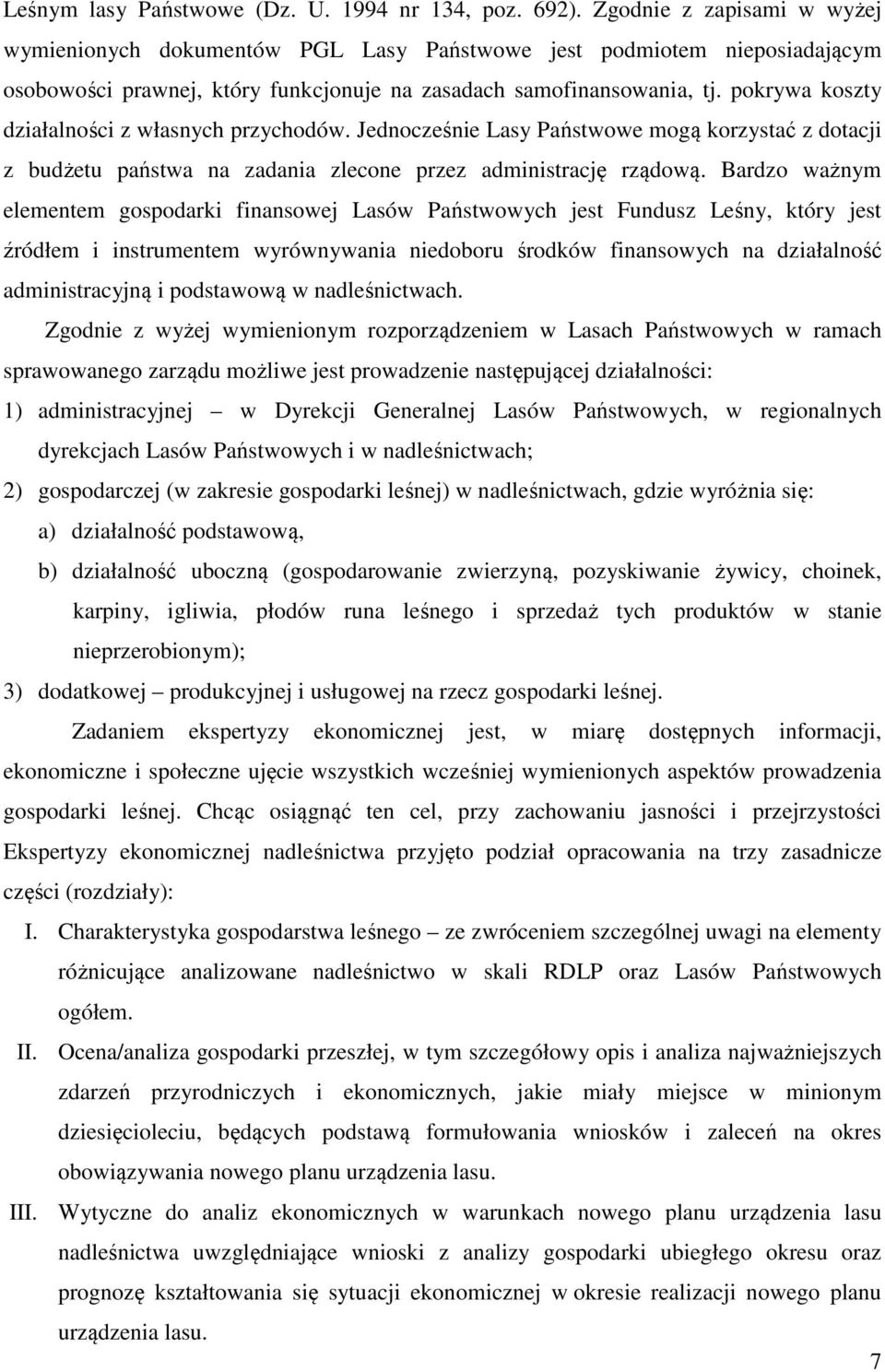 Leśnym lasy Państwowe (Dz. U. 1994 nr 134, poz. 692). Zgodnie z zapisami w wyżej wymienionych dokumentów PGL Lasy Państwowe jest podmiotem nieposiadającym osobowości prawnej, który funkcjonuje na zasadach samofinansowania, tj. pokrywa koszty działalności z własnych przychodów. Jednocześnie Lasy Państwowe mogą korzystać z dotacji z budżetu państwa na zadania zlecone przez administrację rządową. Bardzo ważnym elementem gospodarki finansowej Lasów Państwowych jest Fundusz Leśny, który jest źródłem i instrumentem wyrównywania niedoboru środków finansowych na działalność administracyjną i podstawową w nadleśnictwach.

Zgodnie z wyżej wymienionym rozporządzeniem w Lasach Państwowych w ramach sprawowanego zarządu możliwe jest prowadzenie następującej działalności:

1) administracyjnej – w Dyrekcji Generalnej Lasów Państwowych, w regionalnych dyrekcjach Lasów Państwowych i w nadleśnictwach;

2) gospodarczej (w zakresie gospodarki leśnej) w nadleśnictwach, gdzie wyróżnia się:

a) działalność podstawową,

b) działalność uboczną (gospodarowanie zwierzyną, pozyskiwanie żywicy, choinek, karpiny, igliwia, płodów runa leśnego i sprzedaż tych produktów w stanie nieprzerobionym);

3) dodatkowej – produkcyjnej i usługowej na rzecz gospodarki leśnej.

Zadaniem ekspertyzy ekonomicznej jest, w miarę dostępnych informacji, ekonomiczne i społeczne ujęcie wszystkich wcześniej wymienionych aspektów prowadzenia gospodarki leśnej. Chcąc osiągnąć ten cel, przy zachowaniu jasności i przejrzystości Ekspertyzy ekonomicznej nadleśnictwa przyjęto podział opracowania na trzy zasadnicze części (rozdziały):

I. Charakterystyka gospodarstwa leśnego – ze zwróceniem szczególnej uwagi na elementy różnicujące analizowane nadleśnictwo w skali RDLP oraz Lasów Państwowych ogółem.

II. Ocena/analiza gospodarki przeszłej, w tym szczegółowy opis i analiza najważniejszych zdarzeń przyrodniczych i ekonomicznych, jakie miały miejsce w minionym dziesięcioleciu, będących podstawą formułowania wniosków i zaleceń na okres obowiązywania nowego planu urządzenia lasu.

III. Wytyczne do analiz ekonomicznych w warunkach nowego planu urządzenia lasu nadleśnictwa uwzględniające wnioski z analizy gospodarki ubiegłego okresu oraz prognozę kształtowania się sytuacji ekonomicznej w okresie realizacji nowego planu urządzenia lasu.

7